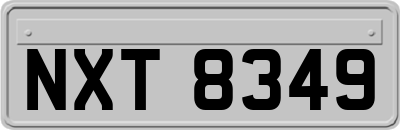 NXT 8349